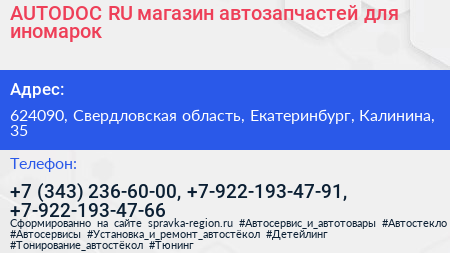 AUTODOC RU магазин автозапчастей для иномарок

Адрес:

624090, Свердловская область, Екатеринбург, Калинина, 35

Телефон:

+7 (343) 236-60-00, +7-922-193-47-91, +7-922-193-47-66

Сформированно на сайте spravka-region.ru #Автосервис_и_автотовары #Автостекло #Автосервисы #Установка_и_ремонт_автостёкол #Детейлинг #Тонирование_автостёкол #Тюнинг